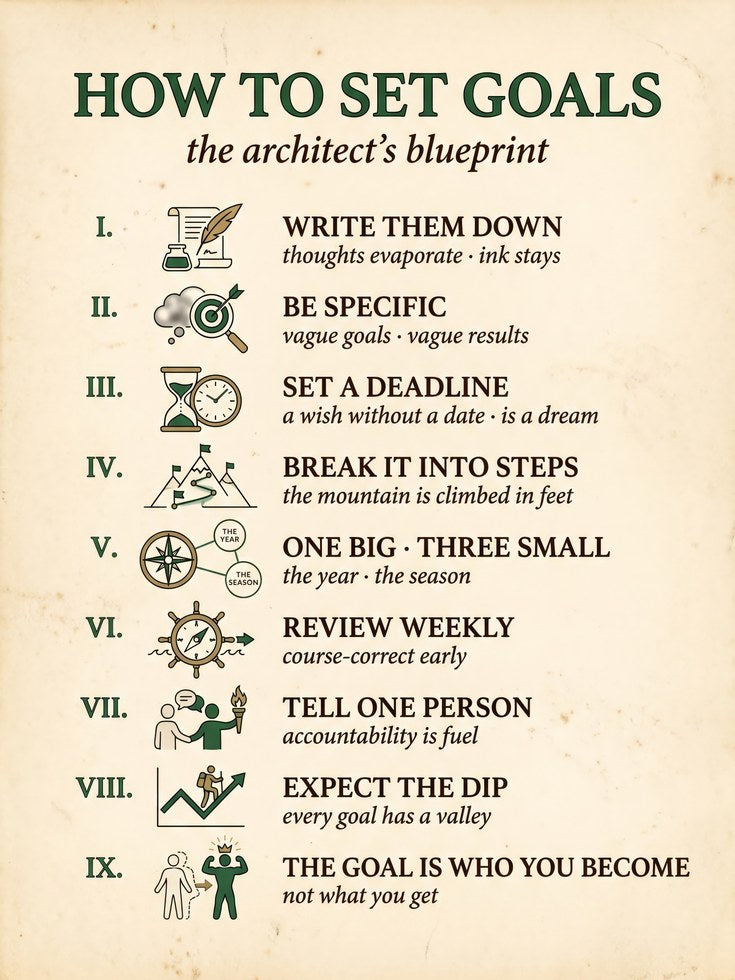 HOW TO SET GOALS

the architect's blueprint

I. WRITE THEM DOWN
thoughts evaporate · ink stays

II. BE SPECIFIC
vague goals · vague results

III. SET A DEADLINE
a wish without a date · is a dream

IV. BREAK IT INTO STEPS
the mountain is climbed in feet

V. THE YEAR THE SEASON ONE BIG · THREE SMALL
the year · the season

VI. REVIEW WEEKLY
course-correct early

VII. TELL ONE PERSON
accountability is fuel

VIII. EXPECT THE DIP
every goal has a valley

IX. THE GOAL IS WHO YOU BECOME
not what you get